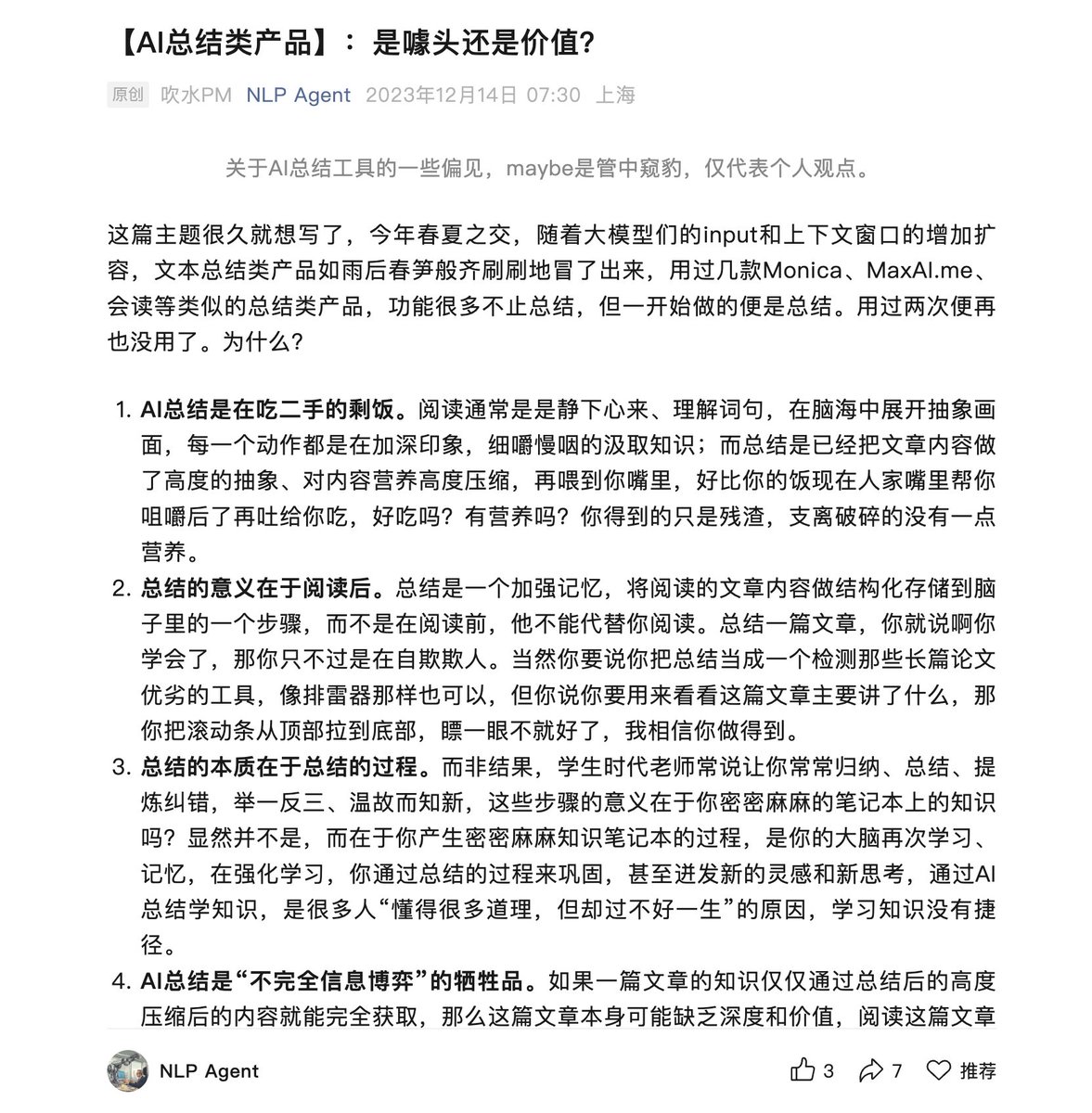 【AI总结类产品】：是噱头还是价值？

原创 吹水PM NLP Agent 2023年12月14日 07:30 上海

关于AI总结工具的一些偏见，maybe是管中窥豹，仅代表个人观点。

这篇主题很久就想写了，今年春夏之交，随着大模型们的input和上下文窗口的增加扩容，文本总结类产品如雨后春笋般齐刷刷地冒了出来，用过几款Monica、MaxAI.me、会读等类似的总结类产品，功能很多不止总结，但一开始做的便是总结。用过两次便再也没用了。为什么？

1. AI总结是在吃二手的剩饭。阅读通常是是静下心来、理解词句，在脑海中展开抽象画面，每一个动作都是在加深印象，细嚼慢咽的汲取知识；而总结是已经把文章内容做了高度的抽象、对内容营养高度压缩，再喂到你嘴里，好比你的饭现在人家嘴里帮你咀嚼后了再吐给你吃，好吃吗？有营养吗？你得到的只是残渣，支离破碎的没有一点营养。
2. 总结的意义在于阅读后。总结是一个加强记忆，将阅读的文章内容做结构化存储到脑子里的一个步骤，而不是在阅读前，他不能代替你阅读。总结一篇文章，你就说啊你学会了，那你只不过是在自欺欺人。当然你要说你把总结当成一个检测那些长篇论文优劣的工具，像排雷器那样也可以，但你说你要用来看看这篇文章主要讲了什么，那你把滚动条从顶部拉到底部，瞟一眼不就好了，我相信你做得到。
3. 总结的本质在于总结的过程。而非结果，学生时代老师常说让你常常归纳、总结、提炼纠错，举一反三、温故而知新，这些步骤的意义在于你密密麻麻的笔记本上的知识吗？显然并不是，而在于你产生密密麻麻知识笔记本的过程，是你的大脑再次学习、记忆，在强化学习，你通过总结的过程来巩固，甚至迸发新的灵感和新思考，通过AI总结学知识，是很多人“懂得很多道理，但却过不好一生”的原因，学习知识没有捷径。
4. AI总结是“不完全信息博弈”的牺牲品。如果一篇文章的知识仅仅通过总结后的高度压缩后的内容就能完全获取，那么这篇文章本身可能缺乏深度和价值，阅读这篇文章

NLP Agent 3 7 推荐